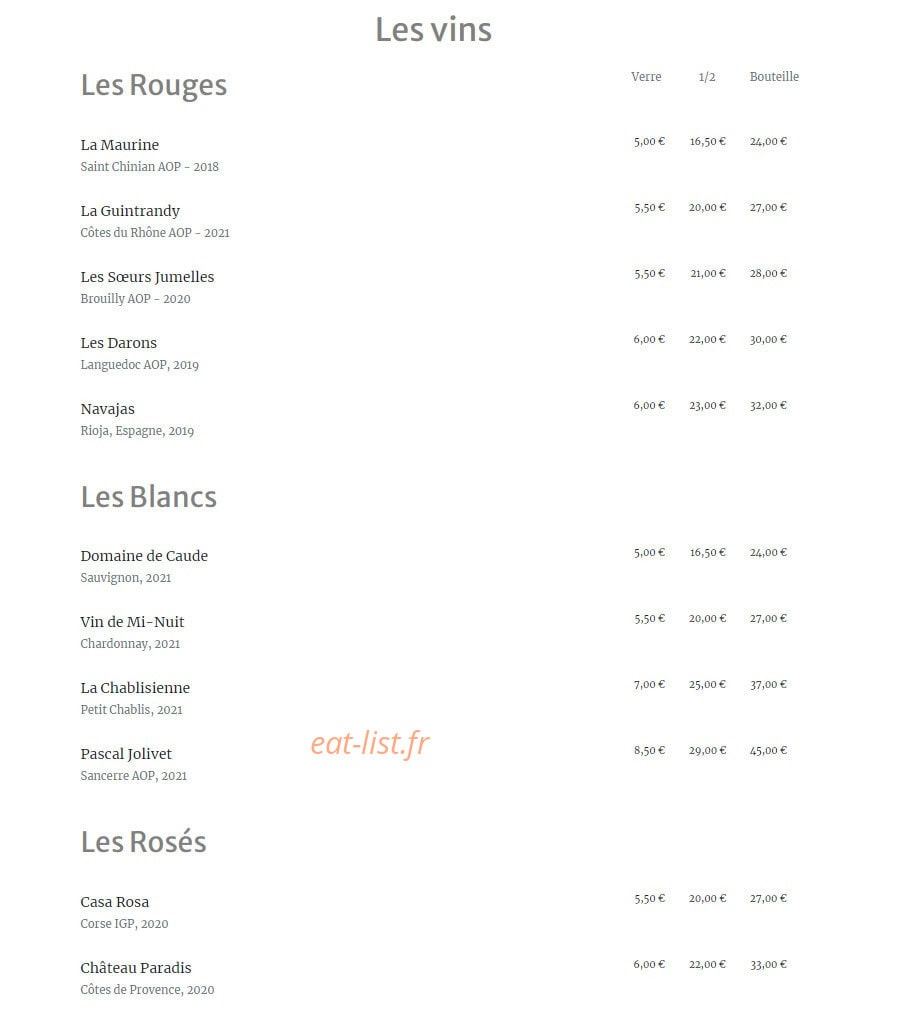 Les vins

Les Rouges

Verre 1/2 Bouteille

La Maurine
Saint Chinian AOP - 2018
5,00 € 16,50 € 24,00 €

La Guintrandy
Côtes du Rhône AOP - 2021
5,50 € 20,00 € 27,00 €

Les Sœurs Jumelles
Brouilly AOP - 2020
5,50 € 21,00 € 28,00 €

Les Darons
Languedoc AOP, 2019
6,00 € 22,00 € 30,00 €

Navajas
Rioja, Espagne, 2019
6,00 € 23,00 € 32,00 €

Les Blancs

Domaine de Caude
Sauvignon, 2021
5,00 € 16,50 € 24,00 €

Vin de Mi-Nuit
Chardonnay, 2021
5,50 € 20,00 € 27,00 €

La Chablisienne
Petit Chablis, 2021
7,00 € 25,00 € 37,00 €

Pascal Jolivet
Sancerre AOP, 2021
8,50 € 29,00 € 45,00 €

Les Rosés

Casa Rosa
Corse IGP, 2020
5,50 € 20,00 € 27,00 €

Château Paradis
Côtes de Provence, 2020
6,00 € 22,00 € 33,00 €

eat-list.fr